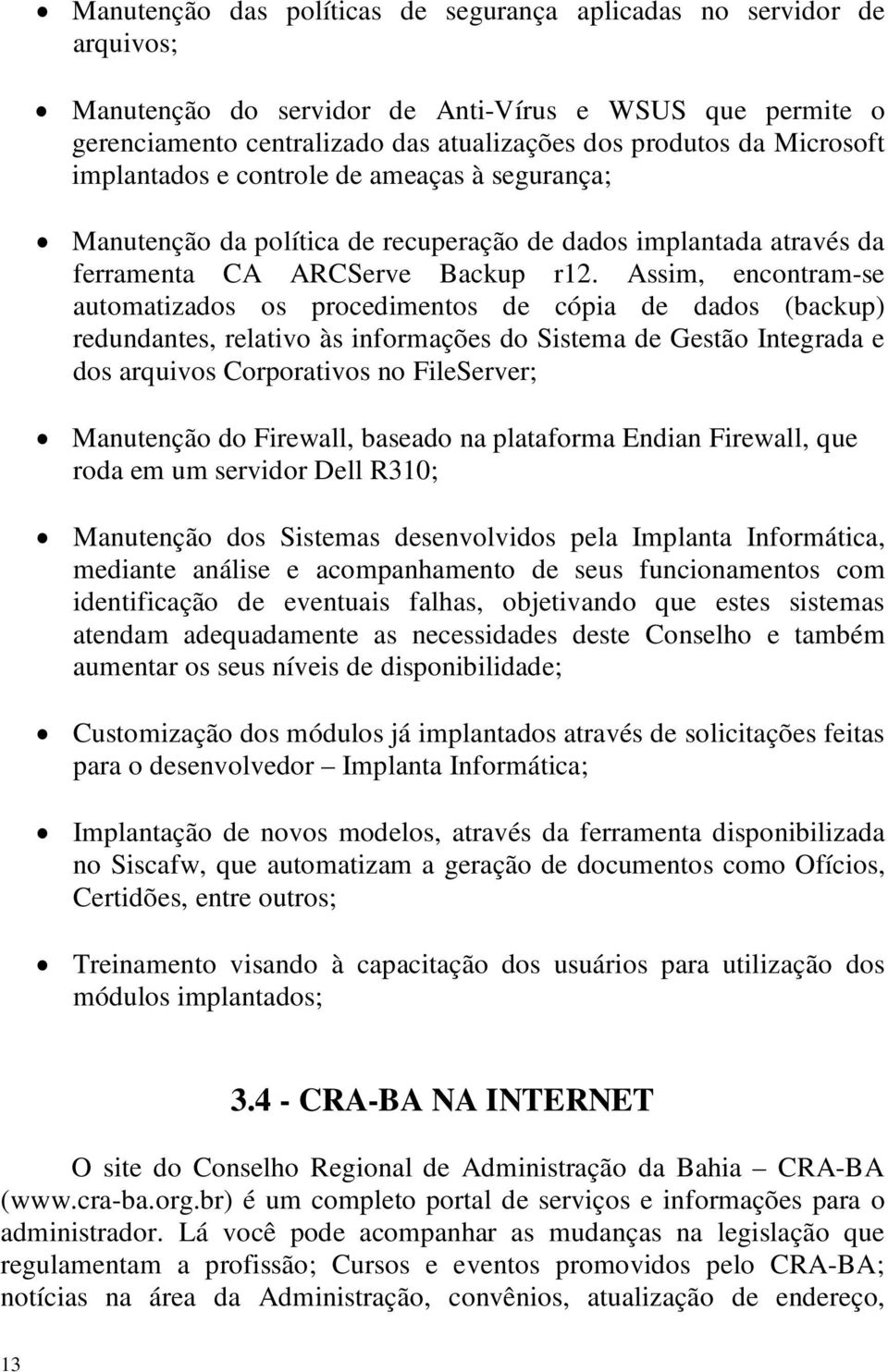 • Manutenção das políticas de segurança aplicadas no servidor de arquivos;

• Manutenção do servidor de Anti-Vírus e WSUS que permite o gerenciamento centralizado das atualizações dos produtos da Microsoft implantados e controle de ameaças à segurança;

• Manutenção da política de recuperação de dados implantada através da ferramenta CA ARCServe Backup r12. Assim, encontram-se automatizados os procedimentos de cópia de dados (backup) redundantes, relativo às informações do Sistema de Gestão Integrada e dos arquivos Corporativos no FileServer;

• Manutenção do Firewall, baseado na plataforma Endian Firewall, que roda em um servidor Dell R310;

• Manutenção dos Sistemas desenvolvidos pela Implanta Informática, mediante análise e acompanhamento de seus funcionamentos com identificação de eventuais falhas, objetivando que estes sistemas atendam adequadamente as necessidades deste Conselho e também aumentar os seus níveis de disponibilidade;

• Customização dos módulos já implantados através de solicitações feitas para o desenvolvedor – Implanta Informática;

• Implantação de novos modelos, através da ferramenta disponibilizada no Siscafw, que automatizam a geração de documentos como Ofícios, Certidões, entre outros;

• Treinamento visando à capacitação dos usuários para utilização dos módulos implantados;

3.4 - CRA-BA NA INTERNET

O site do Conselho Regional de Administração da Bahia – CRA-BA (www.cra-ba.org.br) é um completo portal de serviços e informações para o administrador. Lá você pode acompanhar as mudanças na legislação que regulamentam a profissão; Cursos e eventos promovidos pelo CRA-BA; notícias na área da Administração, convênios, atualização de endereço,

13